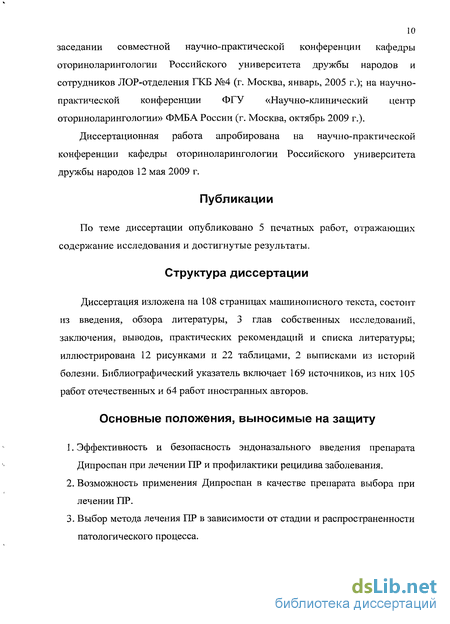 10

заседании совместной научно-практической конференции кафедры оториноларингологии Российского университета дружбы народов и сотрудников ЛОР-отделения ГКБ №4 (г. Москва, январь, 2005 г.); на научно-практической конференции ФГУ «Научно-клинический центр оториноларингологии» ФМБА России (г. Москва, октябрь 2009 г.).

Диссертационная работа апробирована на научно-практической конференции кафедры оториноларингологии Российского университета дружбы народов 12 мая 2009 г.

Публикации

По теме диссертации опубликовано 5 печатных работ, отражающих содержание исследования и достигнутые результаты.

Структура диссертации

Диссертация изложена на 108 страницах машинописного текста, состоит из введения, обзора литературы, 3 глав собственных исследований, заключения, выводов, практических рекомендаций и списка литературы; иллюстрирована 12 рисунками и 22 таблицами, 2 выписками из историй болезни. Библиографический указатель включает 169 источников, из них 105 работ отечественных и 64 работ иностранных авторов.

Основные положения, выносимые на защиту

1. Эффективность и безопасность эндоназального введения препарата Дипроспан при лечении ПР и профилактики рецидива заболевания.
2. Возможность применения Дипроспан в качестве препарата выбора при лечении ПР.
3. Выбор метода лечения ПР в зависимости от стадии и распространенности патологического процесса.

dsLib.net
библиотека диссертаций